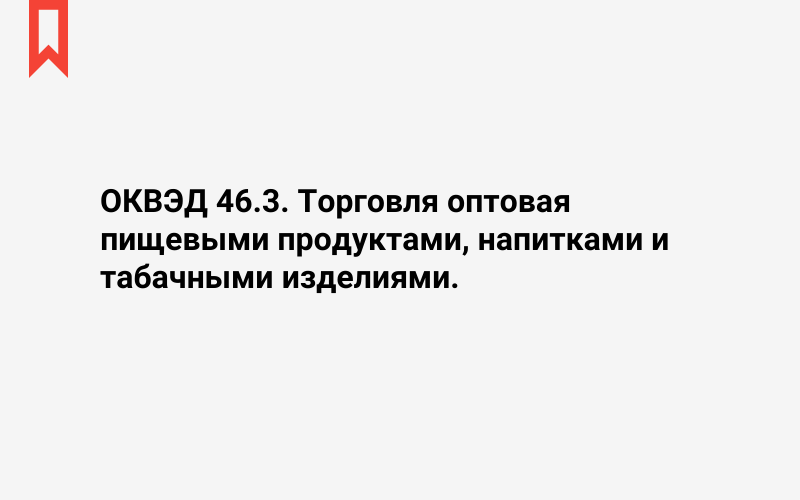 ОКВЭД 46.3. Торговля оптовая пищевыми продуктами, напитками и табачными изделиями.